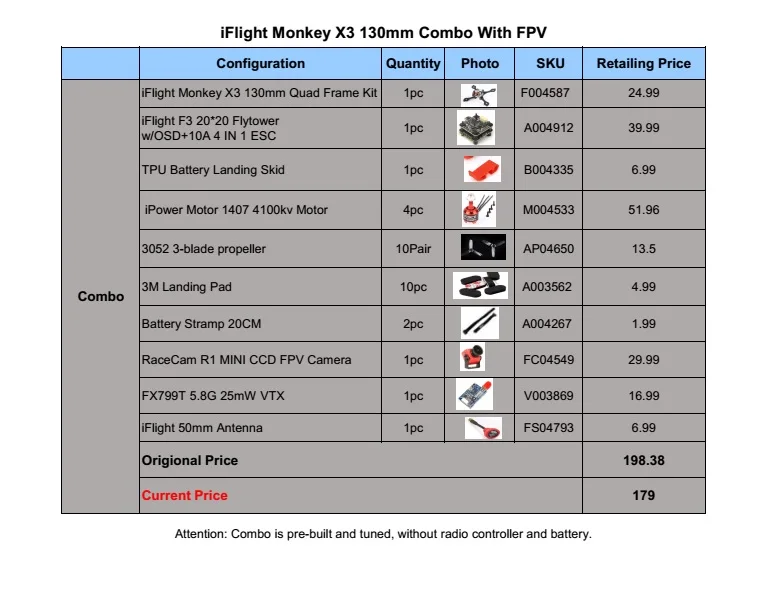 iFlight Monkey X3 130mm Combo With FPV

| | Configuration | Quantity | Photo | SKU | Retailing Price |
|---|---|---|---|---|---|
| Combo | iFlight Monkey X3 130mm Quad Frame Kit | 1pc | | F004587 | 24.99 |
| | iFlight F3 20*20 Flytower w/OSD+10A 4 IN 1 ESC | 1pc | | A004912 | 39.99 |
| | TPU Battery Landing Skid | 1pc | | B004335 | 6.99 |
| | iPower Motor 1407 4100kv Motor | 4pc | | M004533 | 51.96 |
| | 3052 3-blade propeller | 10Pair | | AP04650 | 13.5 |
| | 3M Landing Pad | 10pc | | A003562 | 4.99 |
| | Battery Stramp 20CM | 2pc | | A004267 | 1.99 |
| | RaceCam R1 MINI CCD FPV Camera | 1pc | | FC04549 | 29.99 |
| | FX799T 5.8G 25mW VTX | 1pc | | V003869 | 16.99 |
| | iFlight 50mm Antenna | 1pc | | FS04793 | 6.99 |
| | Origional Price | | | | 198.38 |
| | Current Price | | | | 179 |

Attention: Combo is pre-built and tuned, without radio controller and battery.